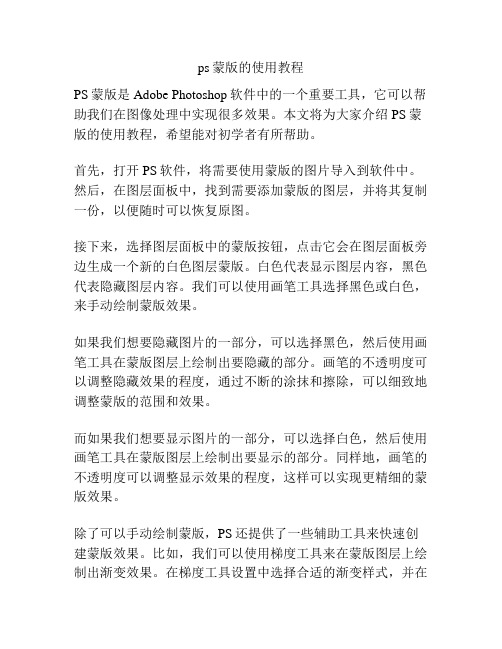 ps 蒙版的使用教程

PS 蒙版是 Adobe Photoshop 软件中的一个重要工具，它可以帮助我们在图像处理中实现很多效果。本文将为大家介绍 PS 蒙版的使用教程，希望能对初学者有所帮助。

首先，打开 PS 软件，将需要使用蒙版的图片导入到软件中。然后，在图层面板中，找到需要添加蒙版的图层，并将其复制一份，以便随时可以恢复原图。

接下来，选择图层面板中的蒙版按钮，点击它会在图层面板旁边生成一个新的白色图层蒙版。白色代表显示图层内容，黑色代表隐藏图层内容。我们可以使用画笔工具选择黑色或白色，来手动绘制蒙版效果。

如果我们想要隐藏图片的一部分，可以选择黑色，然后使用画笔工具在蒙版图层上绘制出要隐藏的部分。画笔的不透明度可以调整隐藏效果的程度，通过不断的涂抹和擦除，可以细致地调整蒙版的范围和效果。

而如果我们想要显示图片的一部分，可以选择白色，然后使用画笔工具在蒙版图层上绘制出要显示的部分。同样地，画笔的不透明度可以调整显示效果的程度，这样可以实现更精细的蒙版效果。

除了可以手动绘制蒙版，PS 还提供了一些辅助工具来快速创建蒙版效果。比如，我们可以使用梯度工具来在蒙版图层上绘制出渐变效果。在梯度工具设置中选择合适的渐变样式，并在